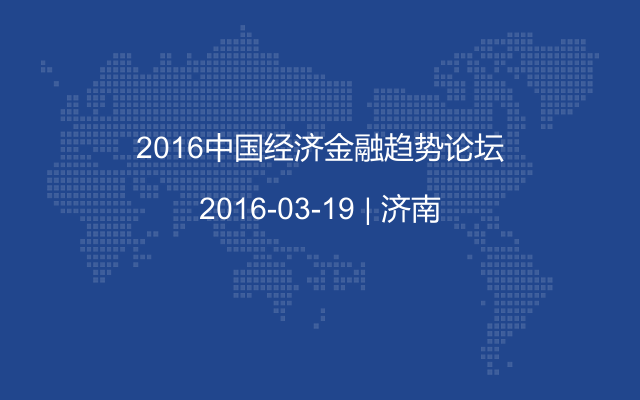 2016中国经济金融趋势论坛

2016-03-19 | 济南